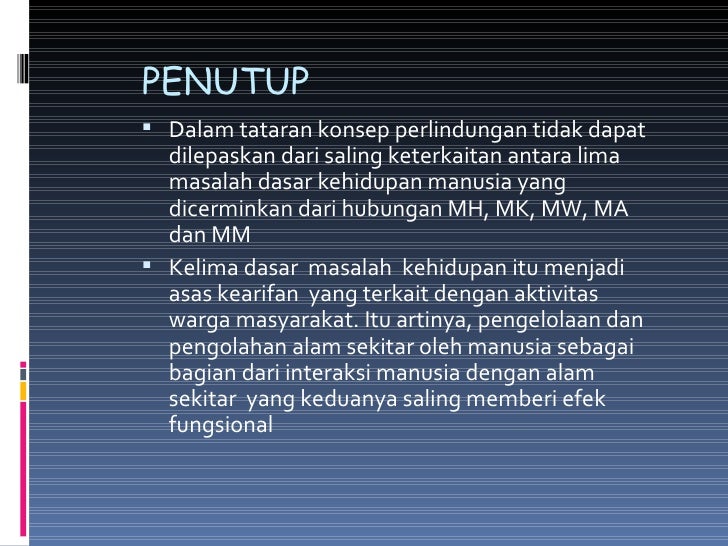 PENUTUP

▪ Dalam tataran konsep perlindungan tidak dapat dilepaskan dari saling keterkaitan antara lima masalah dasar kehidupan manusia yang dicerminkan dari hubungan MH, MK, MW, MA dan MM

▪ Kelima dasar masalah kehidupan itu menjadi asas kearifan yang terkait dengan aktivitas warga masyarakat. Itu artinya, pengelolaan dan pengolahan alam sekitar oleh manusia sebagai bagian dari interaksi manusia dengan alam sekitar yang keduanya saling memberi efek fungsional